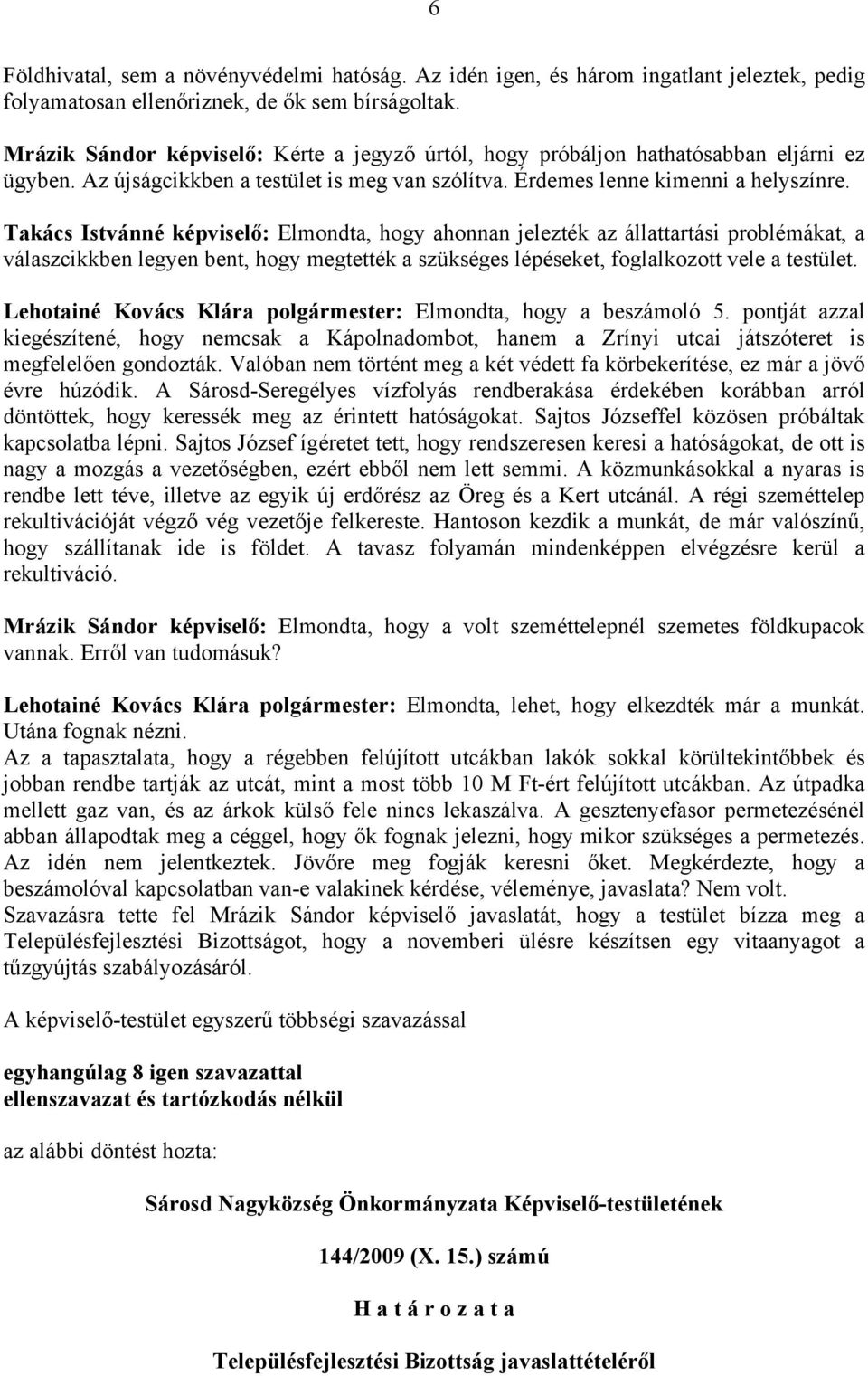 6

Földhivatal, sem a növényvédelmi hatóság. Az idén igen, és három ingatlant jeleztek, pedig folyamatosan ellenőriznek, de ők sem bírságoltak.

Mrázik Sándor képviselő: Kérte a jegyző úrtól, hogy próbáljon hathatósabban eljárni ez ügyben. Az újságcikkben a testület is meg van szólítva. Érdemes lenne kimenni a helyszínre.

Takács Istvánné képviselő: Elmondta, hogy ahonnan jelezték az állattartási problémákat, a válaszcikkben legyen bent, hogy megtették a szükséges lépéseket, foglalkozott vele a testület.

Lehotainé Kovács Klára polgármester: Elmondta, hogy a beszámoló 5. pontját azzal kiegészítené, hogy nemcsak a Kápolnadombot, hanem a Zrínyi utcai játszóteret is megfelelően gondozták. Valóban nem történt meg a két védett fa körbekerítése, ez már a jövő évre húzódik. A Sárosd-Seregélyes vízfolyás rendberakása érdekében korábban arról döntöttek, hogy keressék meg az érintett hatóságokat. Sajtos Józseffel közösen próbáltak kapcsolatba lépni. Sajtos József ígéretet tett, hogy rendszeresen keresi a hatóságokat, de ott is nagy a mozgás a vezetőségben, ezért ebből nem lett semmi. A közmunkásokkal a nyaras is rendbe lett téve, illetve az egyik új erdőrész az Öreg és a Kert utcánál. A régi szeméttelep rekultivációját végző vég vezetője felkereste. Hantoson kezdik a munkát, de már valószínű, hogy szállítanak ide is földet. A tavasz folyamán mindenképpen elvégzésre kerül a rekultiváció.

Mrázik Sándor képviselő: Elmondta, hogy a volt szeméttelepnél szemetes földkupacok vannak. Erről van tudomásuk?

Lehotainé Kovács Klára polgármester: Elmondta, lehet, hogy elkezdték már a munkát. Utána fognak nézni.
Az a tapasztalata, hogy a régebben felújított utcákban lakók sokkal körültekintőbbek és jobban rendbe tartják az utcát, mint a most több 10 M Ft-ért felújított utcákban. Az útpadka mellett gaz van, és az árkok külső fele nincs lekaszálva. A gesztenyefasor permetezésénél abban állapodtak meg a céggel, hogy ők fognak jelezni, hogy mikor szükséges a permetezés. Az idén nem jelentkeztek. Jövőre meg fogják keresni őket. Megkérdezte, hogy a beszámolóval kapcsolatban van-e valakinek kérdése, véleménye, javaslata? Nem volt.
Szavazásra tette fel Mrázik Sándor képviselő javaslatát, hogy a testület bízza meg a Településfejlesztési Bizottságot, hogy a novemberi ülésre készítsen egy vitaanyagot a tűzgyújtás szabályozásáról.

A képviselő-testület egyszerű többségi szavazással

egyhangúlag 8 igen szavazattal
ellenszavazat és tartózkodás nélkül

az alábbi döntést hozta:

Sárosd Nagyközség Önkormányzata Képviselő-testületének

144/2009 (X. 15.) számú

H a t á r o z a t a

Településfejlesztési Bizottság javaslattételéről